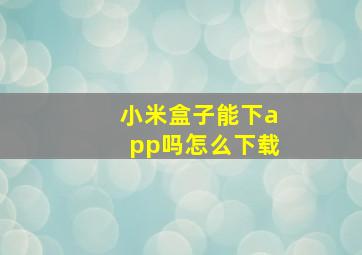 小米盒子能下app吗怎么下载